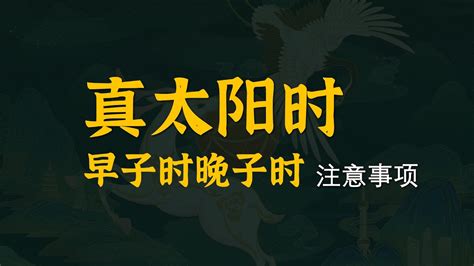 真太阳时
早子时晚子时 注意事项